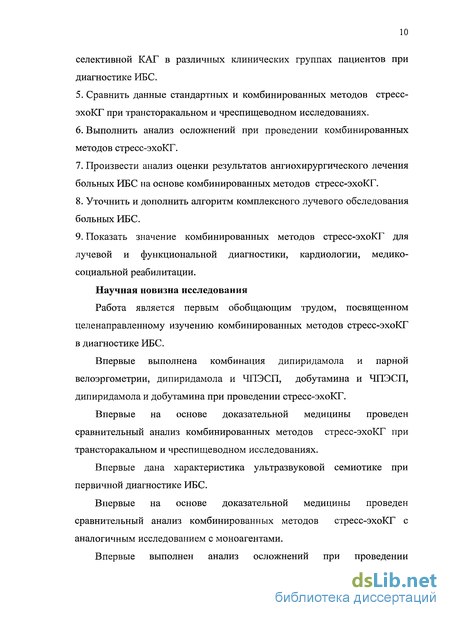 10

селективной КАГ в различных клинических группах пациентов при диагностике ИБС.

5. Сравнить данные стандартных и комбинированных методов стресс-эхоКГ при трансторакальном и чреспищеводном исследованиях.

6. Выполнить анализ осложнений при проведении комбинированных методов стресс-эхоКГ.

7. Произвести анализ оценки результатов ангиохирургического лечения больных ИБС на основе комбинированных методов стресс-эхоКГ.

8. Уточнить и дополнить алгоритм комплексного лучевого обследования больных ИБС.

9. Показать значение комбинированных методов стресс-эхоКГ для лучевой и функциональной диагностики, кардиологии, медико-социальной реабилитации.

Научная новизна исследования

Работа является первым обобщающим трудом, посвященном целенаправленному изучению комбинированных методов стресс-эхоКГ в диагностике ИБС.

Впервые выполнена комбинация дипиридамола и парной велоэргометрии, дипиридамола и ЧПЭСП, добутамина и ЧПЭСП, дипиридамола и добутамина при проведении стресс-эхоКГ.

Впервые на основе доказательной медицины проведен сравнительный анализ комбинированных методов стресс-эхоКГ при трансторакальном и чреспищеводном исследованиях.

Впервые дана характеристика ультразвуковой семиотике при первичной диагностике ИБС.

Впервые на основе доказательной медицины проведен сравнительный анализ комбинированных методов стресс-эхоКГ с аналогичным исследованием с моноагентами.

Впервые выполнен анализ осложнений при проведении

dsLib.net
библиотека диссертаций